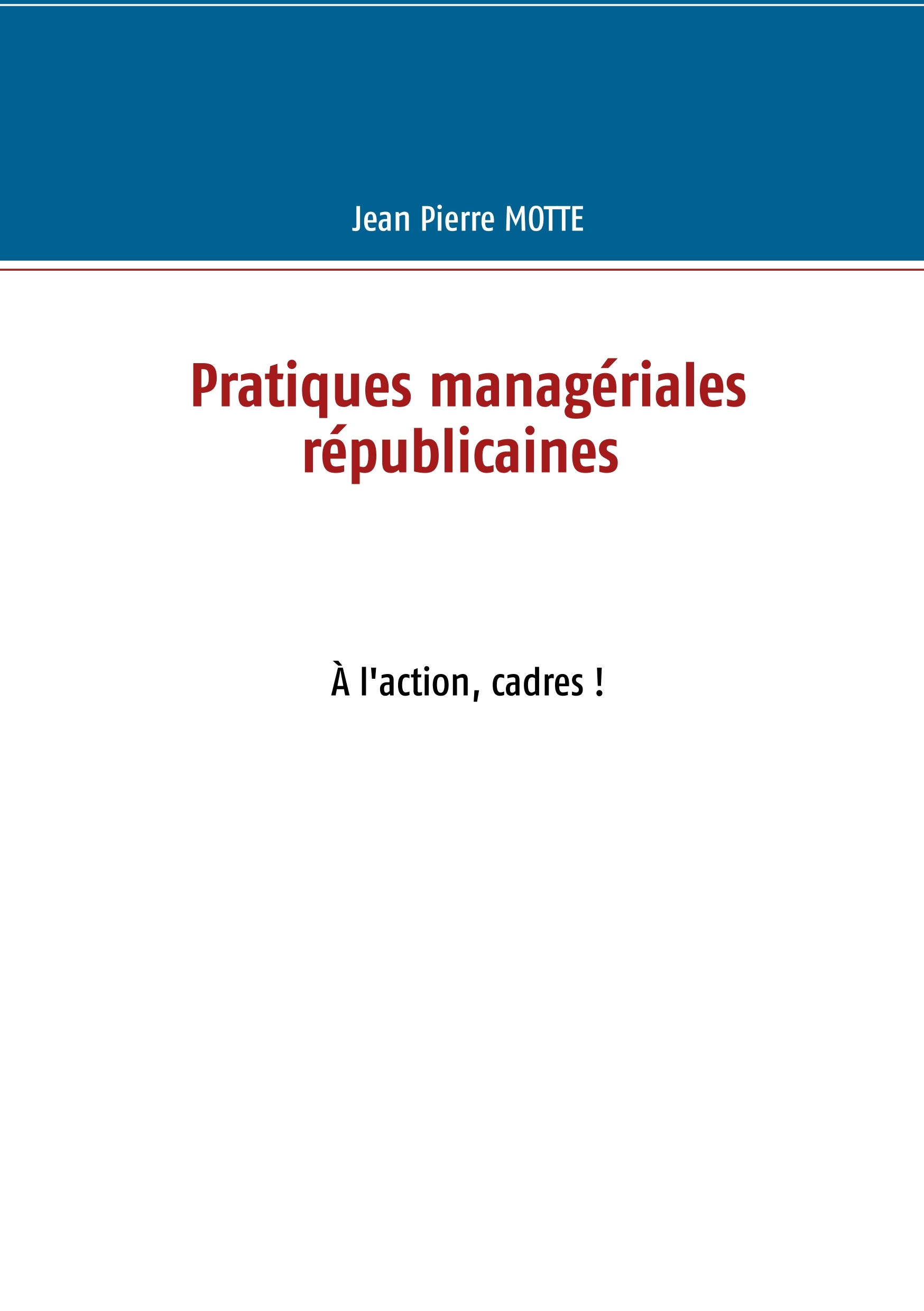 Jean Pierre MOTTE

Pratiques managériales républicaines

À l'action, cadres !